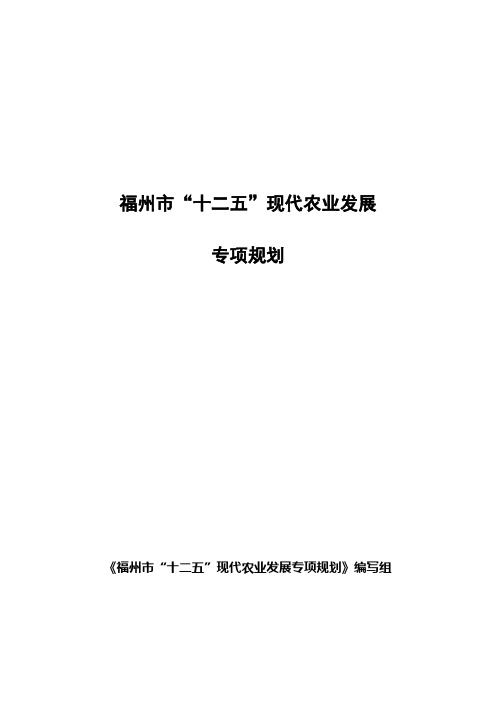 福州市“十二五”现代农业发展

专项规划

《福州市“十二五”现代农业发展专项规划》编写组